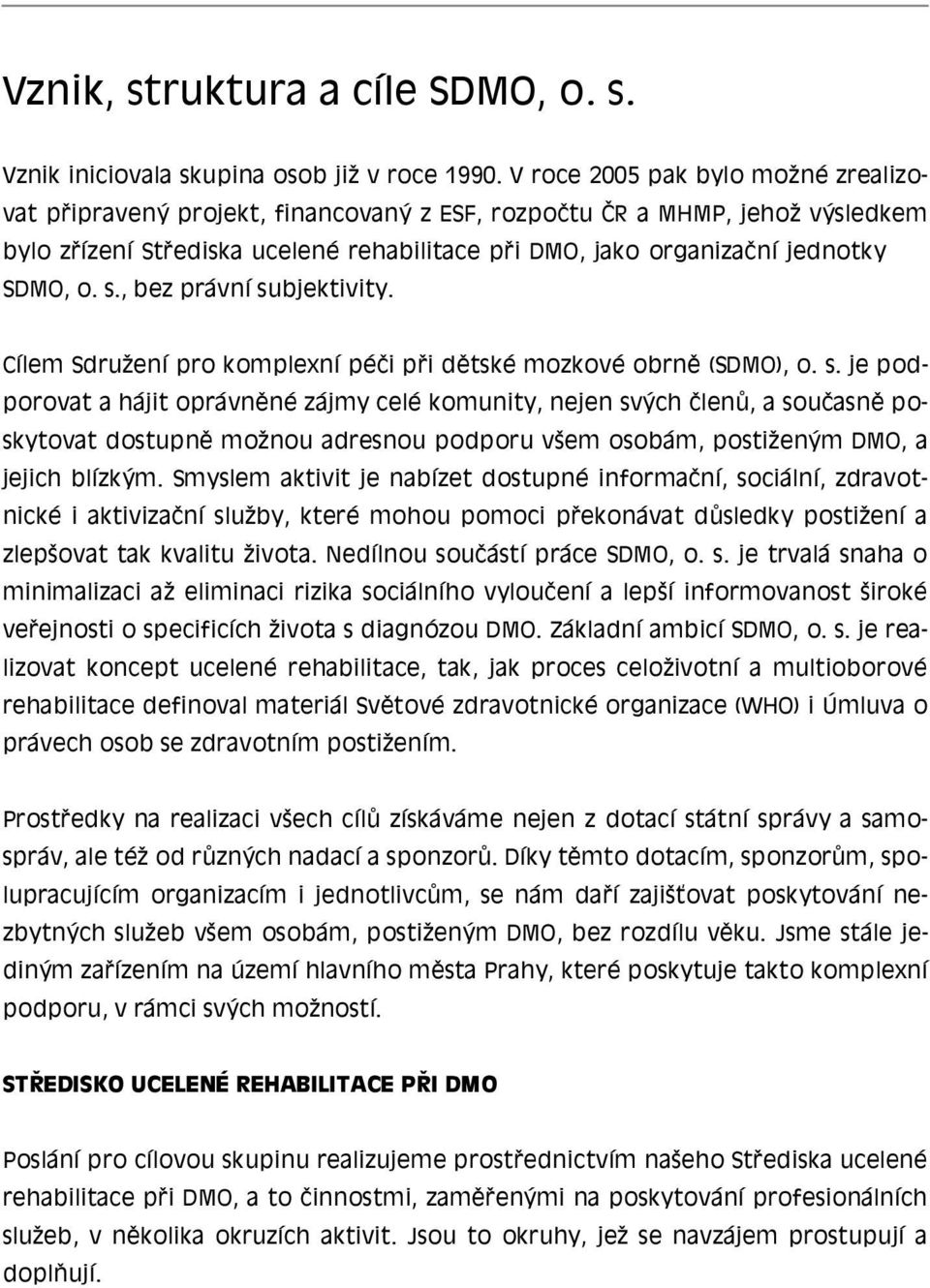 Vznik, struktura a cíle SDMO, o. s.

Vznik iniciovala skupina osob již v roce 1990. V roce 2005 pak bylo možné zrealizovat připravený projekt, financovaný z ESF, rozpočtu ČR a MHMP, jehož výsledkem bylo zřízení Střediska ucelené rehabilitace při DMO, jako organizační jednotky SDMO, o. s., bez právní subjektivity.

Cílem Sdružení pro komplexní péči při dětské mozkové obrně (SDMO), o. s. je podporovat a hájit oprávněné zájmy celé komunity, nejen svých členů, a současně poskytovat dostupně možnou adresnou podporu všem osobám, postiženým DMO, a jejich blízkým. Smyslem aktivit je nabízet dostupné informační, sociální, zdravotnické i aktivizační služby, které mohou pomoci překonávat důsledky postižení a zlepšovat tak kvalitu života. Nedílnou součástí práce SDMO, o. s. je trvalá snaha o minimalizaci až eliminaci rizika sociálního vyloučení a lepší informovanost široké veřejnosti o specificích života s diagnózou DMO. Základní ambicí SDMO, o. s. je realizovat koncept ucelené rehabilitace, tak, jak proces celoživotní a multioborové rehabilitace definoval materiál Světové zdravotnické organizace (WHO) i Úmluva o právech osob se zdravotním postižením.

Prostředky na realizaci všech cílů získáváme nejen z dotací státní správy a samospráv, ale též od různých nadací a sponzorů. Díky těmto dotacím, sponzorům, spolupracujícím organizacím i jednotlivcům, se nám daří zajišťovat poskytování nezbytných služeb všem osobám, postiženým DMO, bez rozdílu věku. Jsme stále jediným zařízením na území hlavního města Prahy, které poskytuje takto komplexní podporu, v rámci svých možností.

STŘEDISKO UCELENÉ REHABILITACE PŘI DMO

Poslání pro cílovou skupinu realizujeme prostřednictvím našeho Střediska ucelené rehabilitace při DMO, a to činnostmi, zaměřenými na poskytování profesionálních služeb, v několika okruzích aktivit. Jsou to okruhy, jež se navzájem prostupují a doplňují.